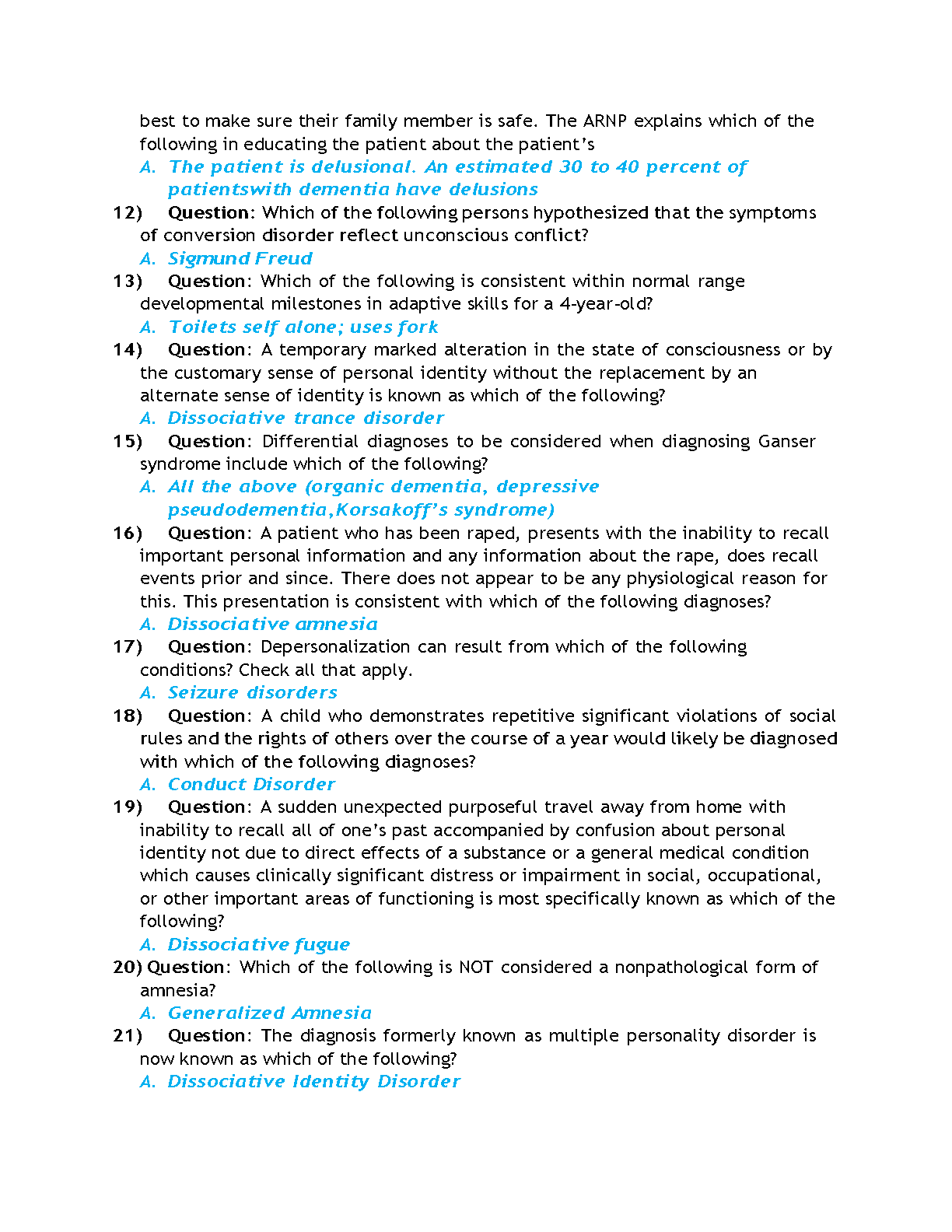 best to make sure their family member is safe. The ARNP explains which of the following in educating the patient about the patient's

A. The patient is delusional. An estimated 30 to 40 percent of patientswith dementia have delusions

12) Question: Which of the following persons hypothesized that the symptoms of conversion disorder reflect unconscious conflict?

A. Sigmund Freud

13) Question: Which of the following is consistent within normal range developmental milestones in adaptive skills for a 4-year-old?

A. Toilets self alone; uses fork

14) Question: A temporary marked alteration in the state of consciousness or by the customary sense of personal identity without the replacement by an alternate sense of identity is known as which of the following?

A. Dissociative trance disorder

15) Question: Differential diagnoses to be considered when diagnosing Ganser syndrome include which of the following?

A. All the above (organic dementia, depressive pseudodementia,Korsakoff's syndrome)

16) Question: A patient who has been raped, presents with the inability to recall important personal information and any information about the rape, does recall events prior and since. There does not appear to be any physiological reason for this. This presentation is consistent with which of the following diagnoses?

A. Dissociative amnesia

17) Question: Depersonalization can result from which of the following conditions? Check all that apply.

A. Seizure disorders

18) Question: A child who demonstrates repetitive significant violations of social rules and the rights of others over the course of a year would likely be diagnosed with which of the following diagnoses?

A. Conduct Disorder

19) Question: A sudden unexpected purposeful travel away from home with inability to recall all of one's past accompanied by confusion about personal identity not due to direct effects of a substance or a general medical condition which causes clinically significant distress or impairment in social, occupational, or other important areas of functioning is most specifically known as which of the following?

A. Dissociative fugue

20) Question: Which of the following is NOT considered a nonpathological form of amnesia?

A. Generalized Amnesia

21) Question: The diagnosis formerly known as multiple personality disorder is now known as which of the following?

A. Dissociative Identity Disorder